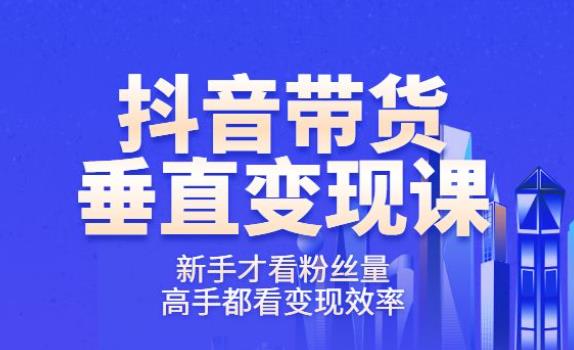 抖音带货
垂直变现课

新手才看粉丝量
高手都看变现效率